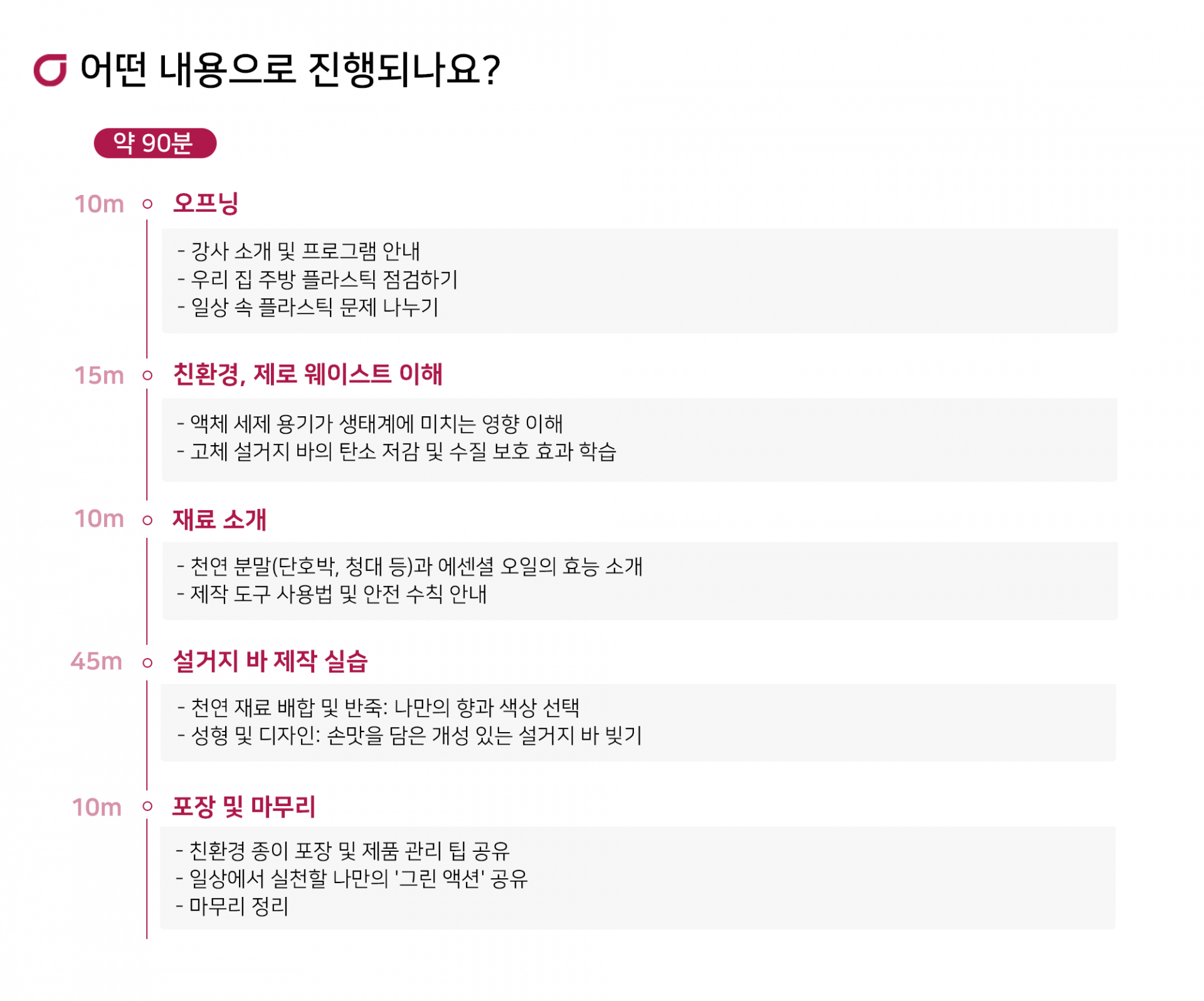 어떤 내용으로 진행되나요?

약 90분

10m 오프닝

- 강사 소개 및 프로그램 안내
- 우리 집 주방 플라스틱 점검하기
- 일상 속 플라스틱 문제 나누기

15m 친환경, 제로 웨이스트 이해

- 액체 세제 용기가 생태계에 미치는 영향 이해
- 고체 설거지 바의 탄소 저감 및 수질 보호 효과 학습

10m 재료 소개

- 천연 분말(단호박, 청대 등)과 에센셜 오일의 효능 소개
- 제작 도구 사용법 및 안전 수칙 안내

45m 설거지 바 제작 실습

- 천연 재료 배합 및 반죽: 나만의 향과 색상 선택
- 성형 및 디자인: 손맛을 담은 개성 있는 설거지 바 빚기

10m 포장 및 마무리

- 친환경 종이 포장 및 제품 관리 팁 공유
- 일상에서 실천할 나만의 '그린 액션' 공유
- 마무리 정리